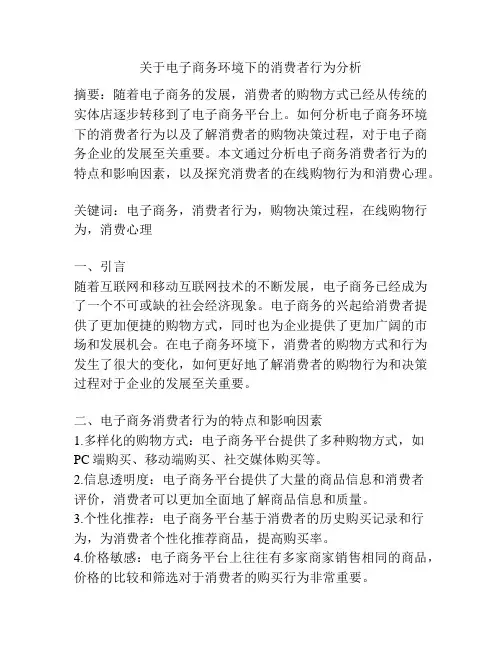 关于电子商务环境下的消费者行为分析

摘要：随着电子商务的发展，消费者的购物方式已经从传统的实体店逐步转移到了电子商务平台上。如何分析电子商务环境下的消费者行为以及了解消费者的购物决策过程，对于电子商务企业的发展至关重要。本文通过分析电子商务消费者行为的特点和影响因素，以及探究消费者的在线购物行为和消费心理。

关键词：电子商务，消费者行为，购物决策过程，在线购物行为，消费心理

一、引言
随着互联网和移动互联网技术的不断发展，电子商务已经成为了一个不可或缺的社会经济现象。电子商务的兴起给消费者提供了更加便捷的购物方式，同时也为企业提供了更加广阔的市场和发展机会。在电子商务环境下，消费者的购物方式和行为发生了很大的变化，如何更好地了解消费者的购物行为和决策过程对于企业的发展至关重要。

二、电子商务消费者行为的特点和影响因素
1.多样化的购物方式：电子商务平台提供了多种购物方式，如PC端购买、移动端购买、社交媒体购买等。
2.信息透明度：电子商务平台提供了大量的商品信息和消费者评价，消费者可以更加全面地了解商品信息和质量。
3.个性化推荐：电子商务平台基于消费者的历史购买记录和行为，为消费者个性化推荐商品，提高购买率。
4.价格敏感：电子商务平台上往往有多家商家销售相同的商品，价格的比较和筛选对于消费者的购买行为非常重要。